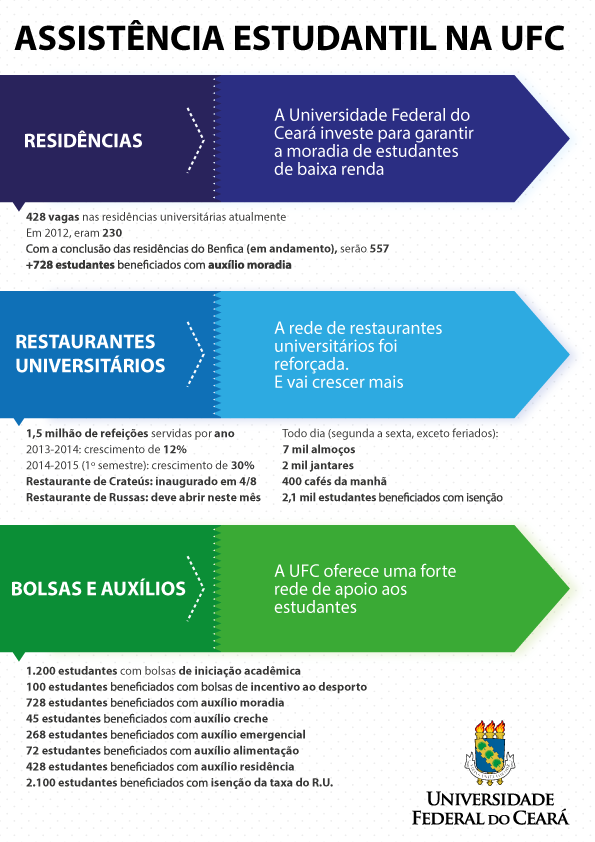 ASSISTÊNCIA ESTUDANTIL NA UFC

RESIDÊNCIAS

A Universidade Federal do Ceará investe para garantir a moradia de estudantes de baixa renda

428 vagas nas residências universitárias atualmente
Em 2012, eram 230
Com a conclusão das residências do Benfica (em andamento), serão 557
+728 estudantes beneficiados com auxílio moradia

RESTAURANTES UNIVERSITÁRIOS

A rede de restaurantes universitários foi reforçada.
E vai crescer mais

1,5 milhão de refeições servidas por ano
2013-2014: crescimento de 12%
2014-2015 (1º semestre): crescimento de 30%
Restaurante de Crateús: inaugurado em 4/8
Restaurante de Russas: deve abrir neste mês

Todo dia (segunda a sexta, exceto feriados):
7 mil almoços
2 mil jantares
400 cafés da manhã
2,1 mil estudantes beneficiados com isenção

BOLSAS E AUXÍLIOS

A UFC oferece uma forte rede de apoio aos estudantes

1.200 estudantes com bolsas de iniciação acadêmica
100 estudantes beneficiados com bolsas de incentivo ao desporto
728 estudantes beneficiados com auxílio moradia
45 estudantes beneficiados com auxílio creche
268 estudantes beneficiados com auxílio emergencial
72 estudantes beneficiados com auxílio alimentação
428 estudantes beneficiados com auxílio residência
2.100 estudantes beneficiados com isenção da taxa do R.U.

UNIVERSIDADE FEDERAL DO CEARÁ